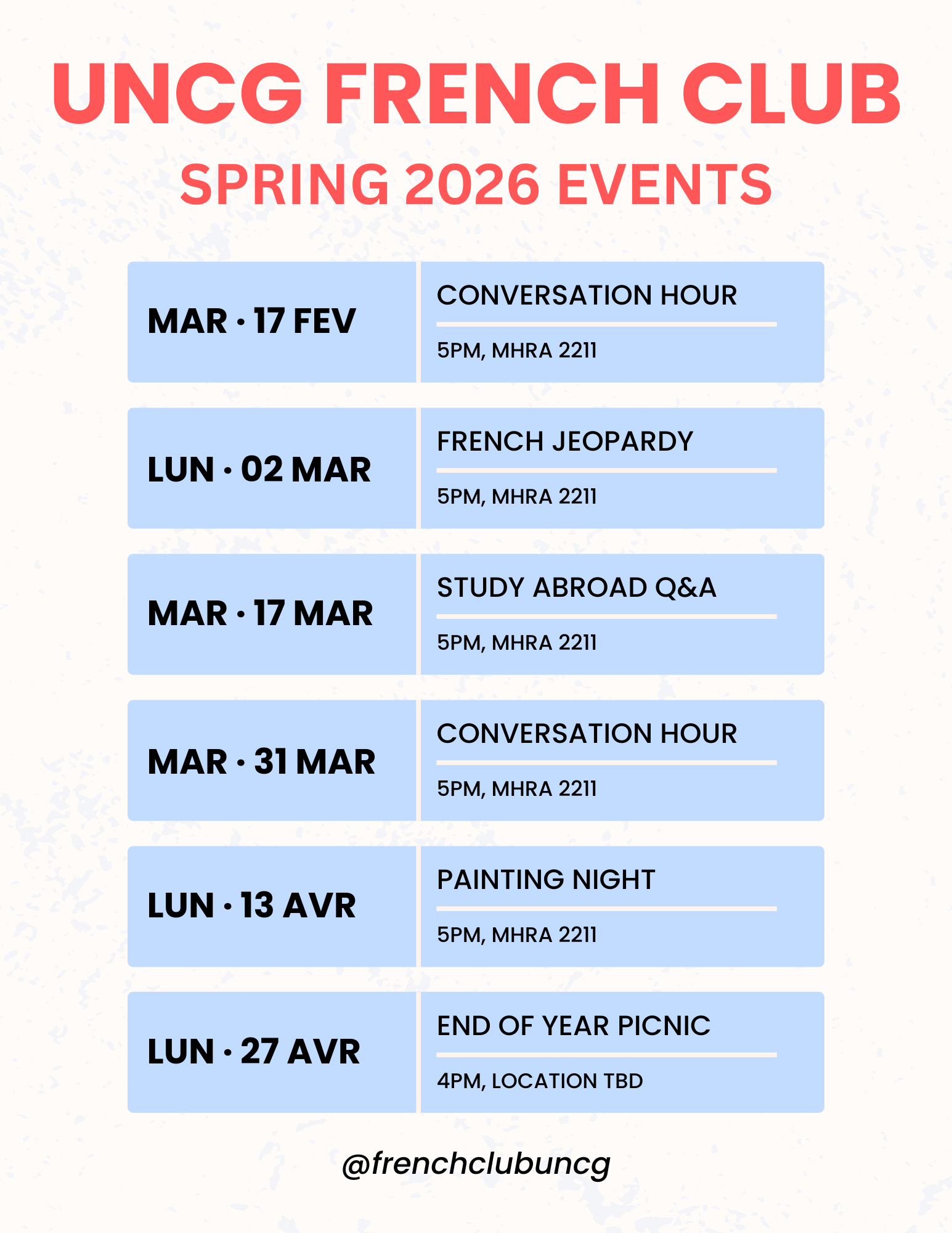 UNCG FRENCH CLUB

SPRING 2026 EVENTS

MAR • 17 FEV

CONVERSATION HOUR

5PM, MHRA 2211

LUN • 02 MAR

FRENCH JEOPARDY

5PM, MHRA 2211

MAR • 17 MAR

STUDY ABROAD Q&A

5PM, MHRA 2211

MAR • 31 MAR

CONVERSATION HOUR

5PM, MHRA 2211

LUN • 13 AVR

PAINTING NIGHT

5PM, MHRA 2211

LUN • 27 AVR

END OF YEAR PICNIC

4PM, LOCATION TBD

@frenchclubuncg